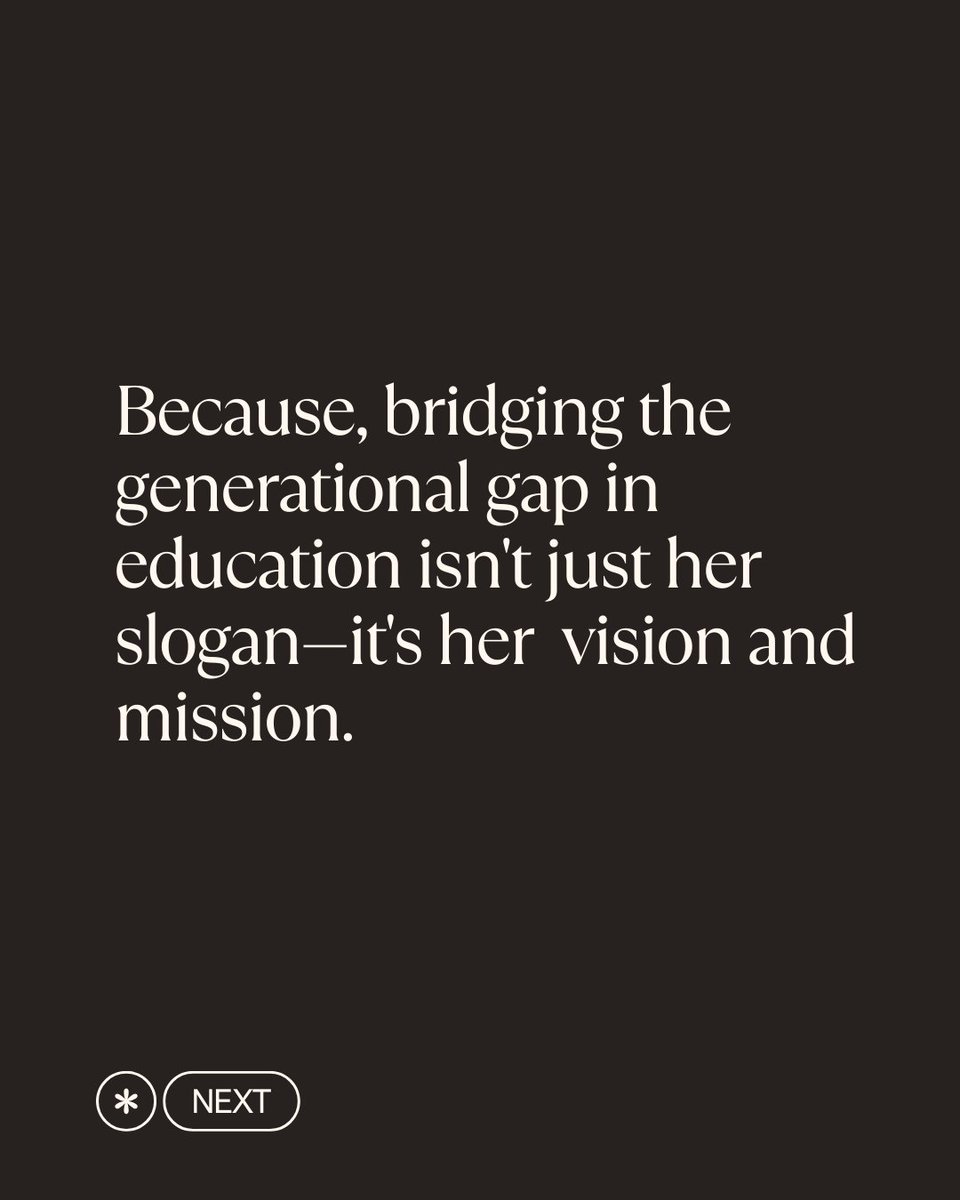 Because, bridging the generational gap in education isn't just her slogan—it's her vision and mission.

NEXT